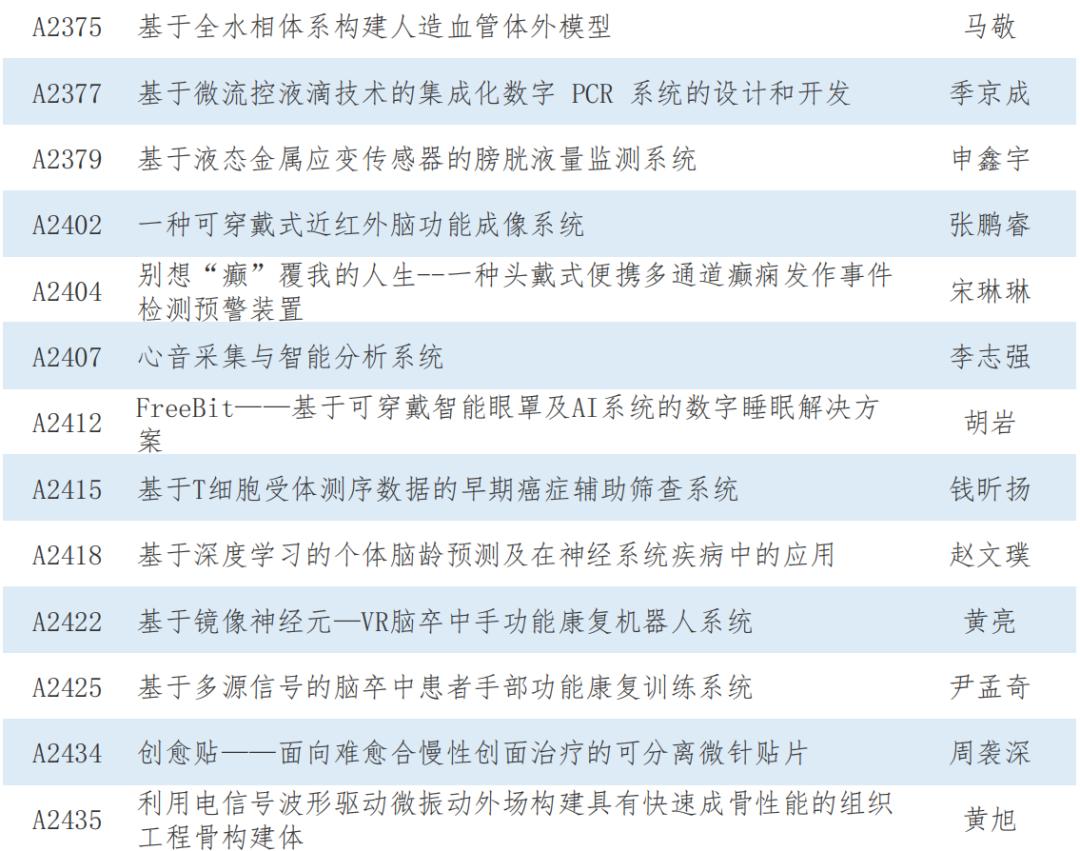 | A2375 | 基于全水相体系构建人造血管体外模型 | 马敬 |
|---|---|---|
| A2377 | 基于微流控液滴技术的集成化数字PCR系统的设计和开发 | 季京成 |
| A2379 | 基于液态金属应变传感器的膀胱液量监测系统 | 申鑫宇 |
| A2402 | 一种可穿戴式近红外脑功能成像系统 | 张鹏睿 |
| A2404 | 别想“癫”覆我的人生--一种头戴式便携多通道癫痫发作事件检测预警装置 | 宋琳琳 |
| A2407 | 心音采集与智能分析系统 | 李志强 |
| A2412 | FreeBit——基于可穿戴智能眼罩及AI系统的数字睡眠解决方案 | 胡岩 |
| A2415 | 基于T细胞受体测序数据的早期癌症辅助筛查系统 | 钱昕扬 |
| A2418 | 基于深度学习的个体脑龄预测及在神经系统疾病中的应用 | 赵文璞 |
| A2422 | 基于镜像神经元—VR脑卒中手功能康复机器人系统 | 黄亮 |
| A2425 | 基于多源信号的脑卒中患者手部功能康复训练系统 | 尹孟奇 |
| A2434 | 创愈贴——面向难愈合慢性创面治疗的可分离微针贴片 | 周袭深 |
| A2435 | 利用电信号波形驱动微振动外场构建具有快速成骨性能的组织工程骨构建体 | 黄旭 |